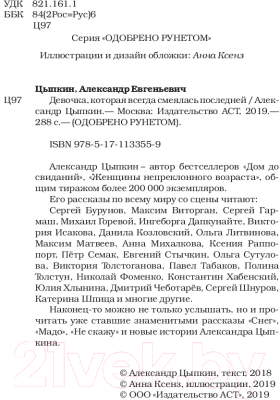 УДК 821.161.1
ББК 84(2Рос=Рус)6
Ц97

Серия «ОДОБРЕНО РУНЕТОМ»

Иллюстрации и дизайн обложки: Анна Ксенз

Цыпкин, Александр Евгеньевич
Ц97 Девочка, которая всегда смеялась последней / Александр Цыпкин.— Москва: Издательство АСТ, 2019.— 288 с.— (ОДОБРЕНО РУНЕТОМ).

ISBN 978-5-17-113355-9

Александр Цыпкин – автор бестселлеров «Дом до свиданий», «Женщины непреклонного возраста», общим тиражом более 200 000 экземпляров.

Его рассказы по всему миру со сцены читают: Сергей Бурунов, Максим Виторган, Сергей Гармаш, Михаил Горевой, Ингеборга Дапкунайте, Виктория Исакова, Данила Козловский, Ольга Литвинова, Максим Матвеев, Анна Михалкова, Ксения Раппопорт, Пётр Семак, Евгений Стычкин, Ольга Сутулова, Виктория Толстоганова, Павел Табаков, Полина Толстун, Николай Фоменко, Константин Хабенский, Юлия Хлынина, Дмитрий Чеботарёв, Сергей Шнуров, Катерина Шпица и многие другие.

Наконец-то можно не только услышать, но и прочитать уже ставшие знаменитыми рассказы «Снег», «Мадо», «Не скажу» и новые истории Александра Цыпкина.

21vek.by

© Александр Цыпкин, текст, 2018
© Анна Ксенз, иллюстрации, 2019
© ООО «Издательство АСТ», 2019